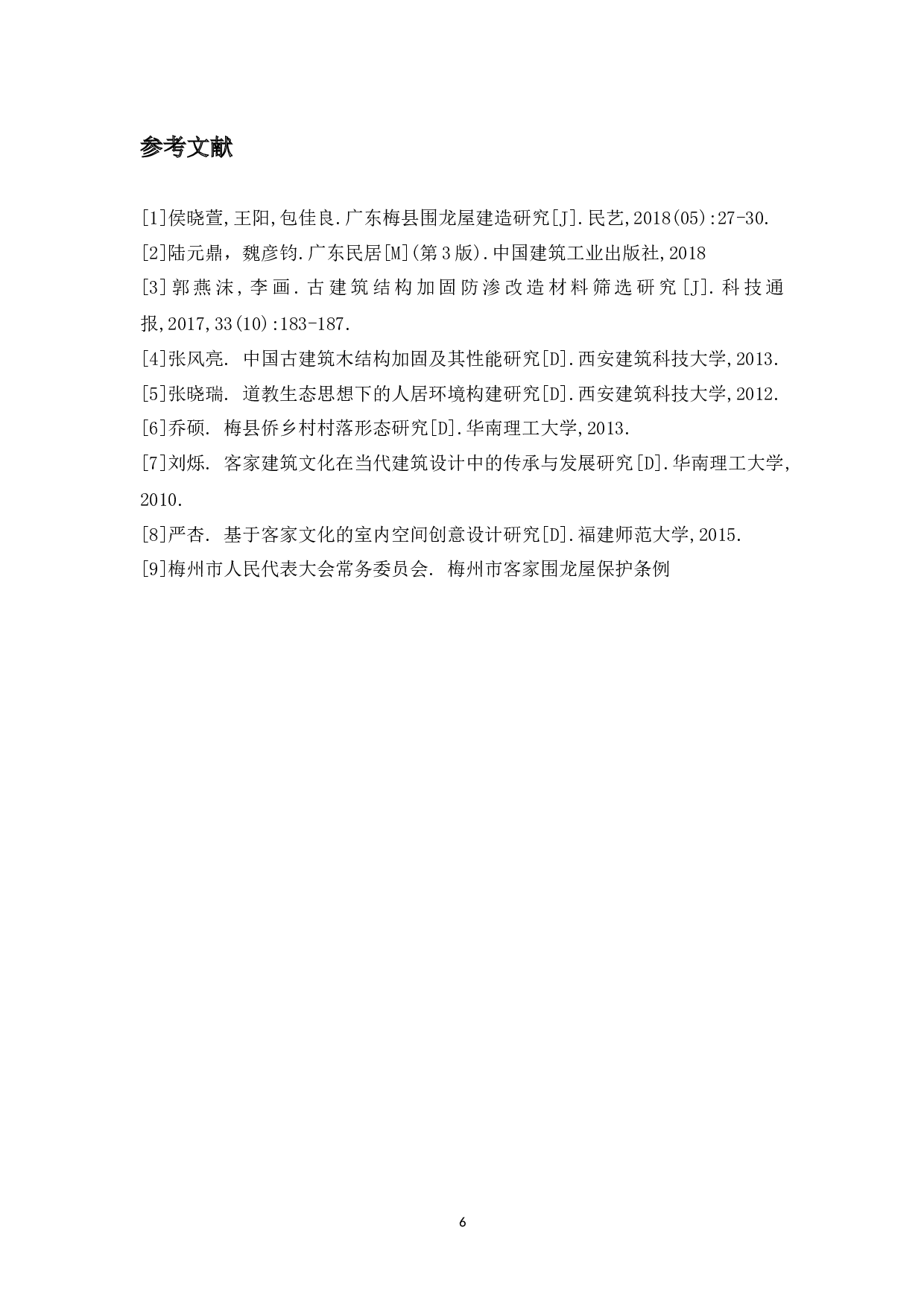 参考文献

[1]侯晓萱,王阳,包佳良.广东梅县围龙屋建造研究[J].民艺,2018(05):27-30.
[2]陆元鼎，魏彦钧.广东民居[M](第3版).中国建筑工业出版社,2018
[3]郭燕沫,李画.古建筑结构加固防渗改造材料筛选研究[J].科技通报,2017,33(10):183-187.
[4]张风亮. 中国古建筑木结构加固及其性能研究[D].西安建筑科技大学,2013.
[5]张晓瑞. 道教生态思想下的人居环境构建研究[D].西安建筑科技大学,2012.
[6]乔硕. 梅县侨乡村村落形态研究[D].华南理工大学,2013.
[7]刘烁. 客家建筑文化在当代建筑设计中的传承与发展研究[D].华南理工大学,2010.
[8]严杏. 基于客家文化的室内空间创意设计研究[D].福建师范大学,2015.
[9]梅州市人民代表大会常务委员会. 梅州市客家围龙屋保护条例

6